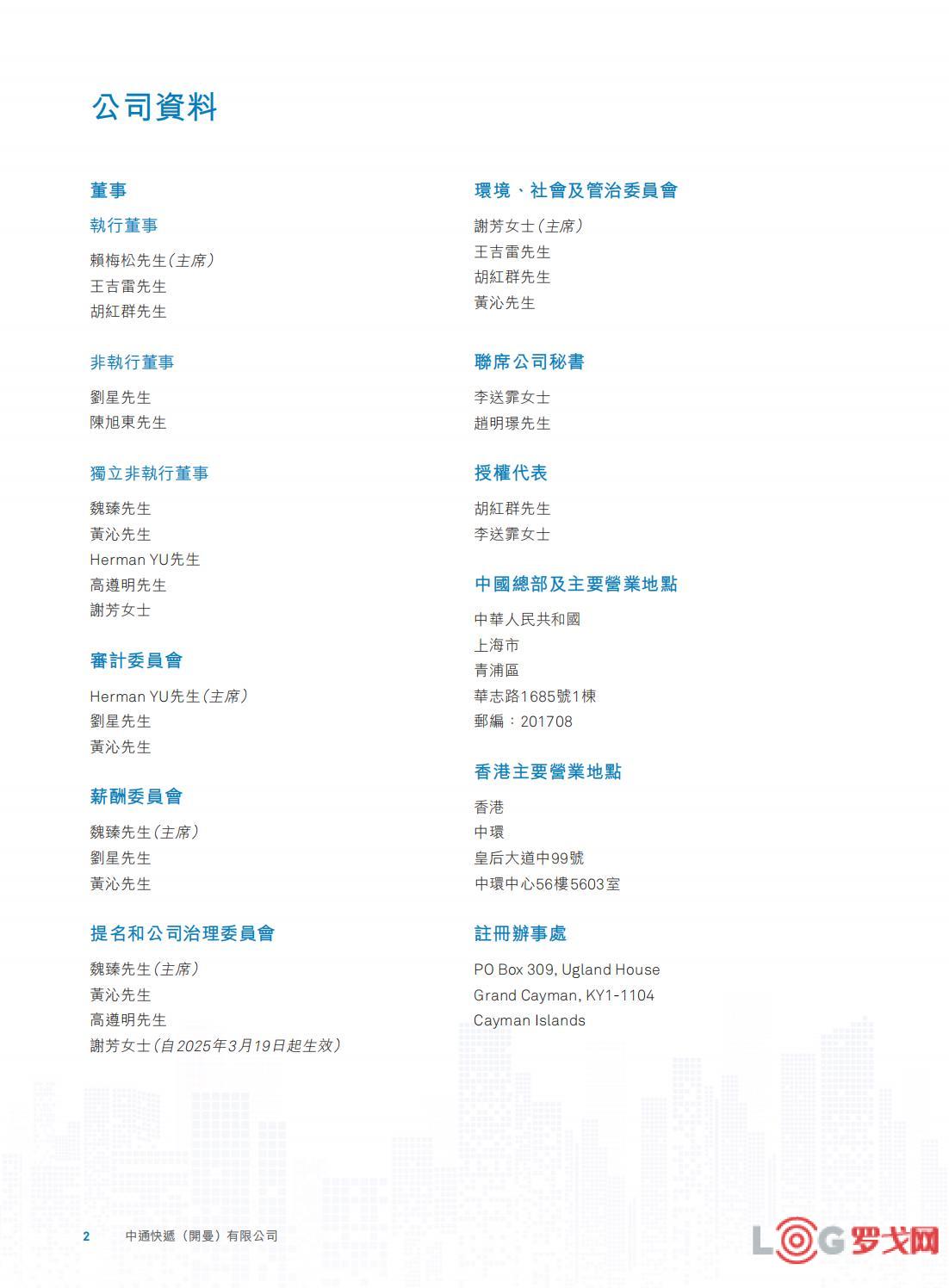 公司資料

董事

執行董事

賴梅松先生（主席）
王吉雷先生
胡紅群先生

非執行董事

劉星先生
陳旭東先生

獨立非執行董事

魏臻先生
黃沁先生
Herman YU先生
高遵明先生
謝芳女士

審計委員會

Herman YU先生（主席）
劉星先生
黃沁先生

薪酬委員會

魏臻先生（主席）
劉星先生
黃沁先生

提名和公司治理委員會

魏臻先生（主席）
黃沁先生
高遵明先生
謝芳女士（自2025年3月19日起生效）

環境、社會及管治委員會

謝芳女士（主席）
王吉雷先生
胡紅群先生
黃沁先生

聯席公司秘書

李送霏女士
趙明璟先生

授權代表

胡紅群先生
李送霏女士

中國總部及主要營業地點

中華人民共和國
上海市
青浦區
華志路1685號1棟
郵編：201708

香港主要營業地點

香港
中環
皇后大道中99號
中環中心56樓5603室

註冊辦事處

PO Box 309, Ugland House
Grand Cayman, KY1-1104
Cayman Islands

2 中通快遞（開曼）有限公司

LOG 罗戈网